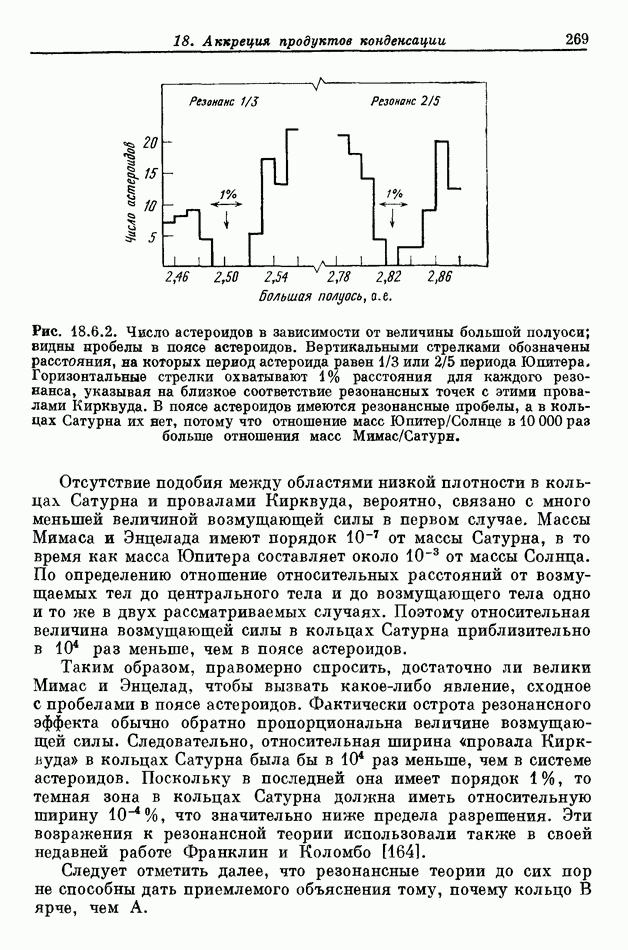 18. Аккреция продуктов конденсации 269

Резонанс 1/3

Резонанс 2/5

Число астероидов

20
15
10
5

1%

1%

2,46 2,50 2,54 2,78 2,82 2,86

Большая полуось, а.е.

Рис. 18.6.2. Число астероидов в зависимости от величины большой полуоси; видны пробелы в поясе астероидов. Вертикальными стрелками обозначены расстояния, на которых период астероида равен 1/3 или 2/5 периода Юпитера. Горизонтальные стрелки охватывают 1% расстояния для каждого резонанса, указывая на близкое соответствие резонансных точек с этими провалами Кирквуда. В поясе астероидов имеются резонансные пробелы, а в кольцах Сатурна их нет, потому что отношение масс Юпитер/Солнце в 10 000 раз больше отношения масс Мимас/Сатурн.

Отсутствие подобия между областями низкой плотности в кольцах Сатурна и провалами Кирквуда, вероятно, связано с много меньшей величиной возмущающей силы в первом случае. Массы Мимаса и Энцелада имеют порядок $10^{-7}$ от массы Сатурна, в то время как масса Юпитера составляет около $10^{-3}$ от массы Солнца. По определению отношение относительных расстояний от возмущаемых тел до центрального тела и до возмущающего тела одно и то же в двух рассматриваемых случаях. Поэтому относительная величина возмущающей силы в кольцах Сатурна приблизительно в $10^4$ раз меньше, чем в поясе астероидов.

Таким образом, правомерно спросить, достаточно ли велики Мимас и Энцелад, чтобы вызвать какое-либо явление, сходное с пробелами в поясе астероидов. Фактически острота резонансного эффекта обычно обратно пропорциональна величине возмущающей силы. Следовательно, относительная ширина «провала Кирквуда» в кольцах Сатурна была бы в $10^4$ раз меньше, чем в системе астероидов. Поскольку в последней она имеет порядок 1%, то темная зона в кольцах Сатурна должна иметь относительную ширину $10^{-4}$%, что значительно ниже предела разрешения. Эти возражения к резонансной теории использовали также в своей недавней работе Франклин и Коломбо [164].

Следует отметить далее, что резонансные теории до сих пор не способны дать приемлемого объяснения тому, почему кольцо В ярче, чем А.